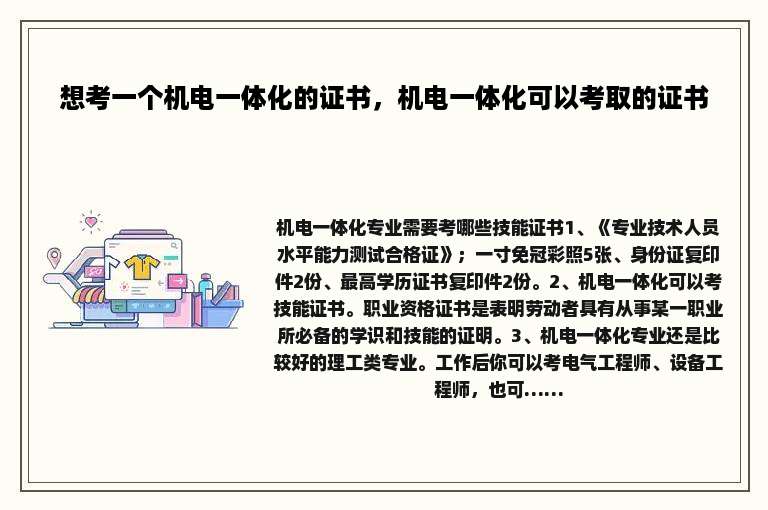 想考一个机电一体化的证书，机电一体化可以考取的证书

机电一体化专业需要考哪些技能证书1、《专业技术人员水平能力测试合格证》；一寸免冠彩照5张、身份证复印件2份、最高学历证书复印件2份。2、机电一体化可以考技能证书。职业资格证书是表明劳动者具有从事某一职业所必备的学识和技能的证明。3、机电一体化专业还是比较好的理工类专业。工作后你可以考电气工程师、设备工程师，也可......